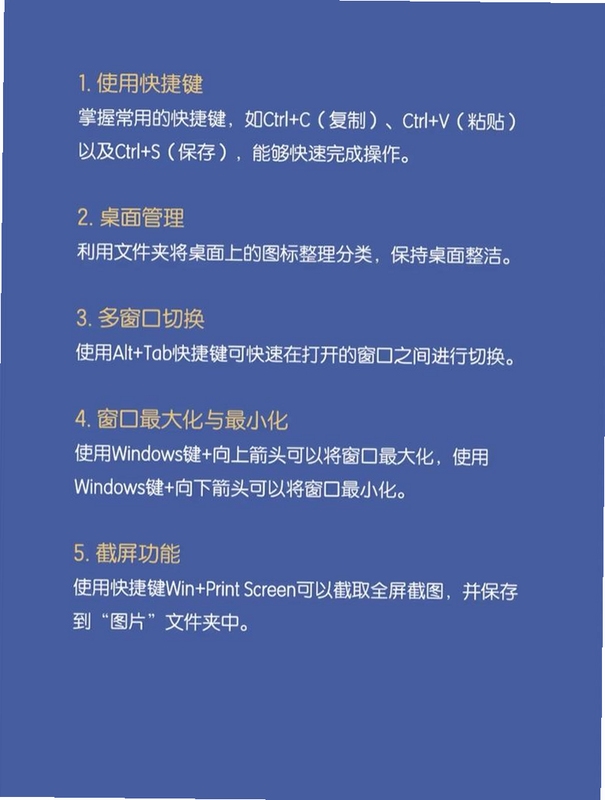 1.使用快捷键

掌握常用的快捷键，如Ctrl+C（复制）、Ctrl+V（粘贴）以及Ctrl+S（保存），能够快速完成操作。

2.桌面管理

利用文件夹将桌面上的图标整理分类，保持桌面整洁。

3.多窗口切换

使用Alt+Tab快捷键可快速在打开的窗口之间进行切换。

4.窗口最大化与最小化

使用Windows键+向上箭头可以将窗口最大化，使用Windows键+向下箭头可以将窗口最小化。

5.截屏功能

使用快捷键Win+Print Screen可以截取全屏截图，并保存到“图片”文件夹中。